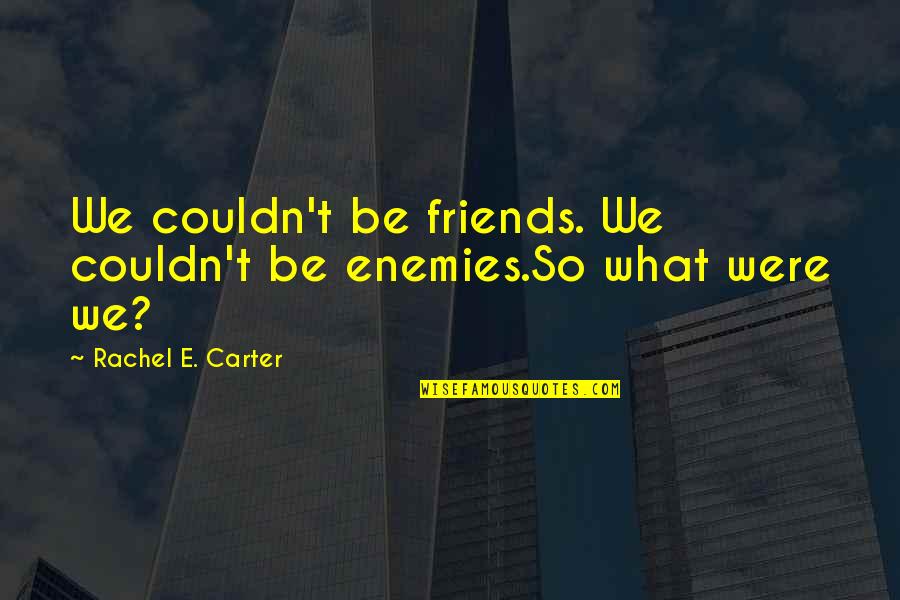 We couldn't be friends. We couldn't be enemies.So what were we?

~ Rachel E. Carter

WISEFAMOUSQUOTES.COM